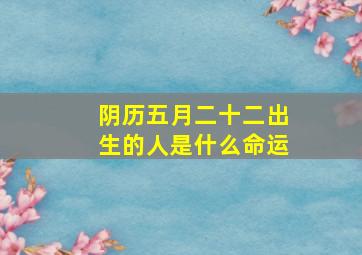 阴历五月二十二出生的人是什么命运